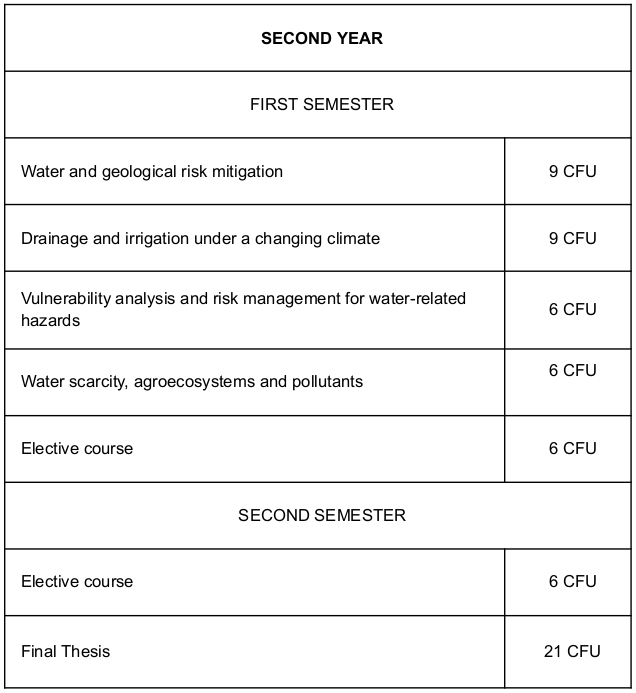 | SECOND YEAR | |
|---|---|
| FIRST SEMESTER | |
| Water and geological risk mitigation | 9 CFU |
| Drainage and irrigation under a changing climate | 9 CFU |
| Vulnerability analysis and risk management for water-related hazards | 6 CFU |
| Water scarcity, agroecosystems and pollutants | 6 CFU |
| Elective course | 6 CFU |
| SECOND SEMESTER | |
| Elective course | 6 CFU |
| Final Thesis | 21 CFU |